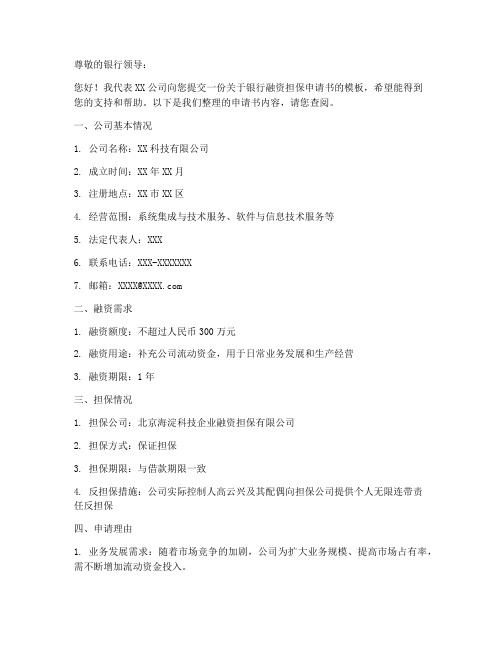 尊敬的银行领导：

您好！我代表 XX 公司向您提交一份关于银行融资担保申请书的模板，希望能得到您的支持和帮助。以下是我们整理的申请书内容，请您查阅。

一、公司基本情况

1. 公司名称：XX 科技有限公司

2. 成立时间：XX 年 XX 月

3. 注册地点：XX 市 XX 区

4. 经营范围：系统集成与技术服务、软件与信息技术服务等

5. 法定代表人：XXX

6. 联系电话：XXX-XXXXXXX

7. 邮箱：XXXX@XXXX.com

二、融资需求

1. 融资额度：不超过人民币 300 万元

2. 融资用途：补充公司流动资金，用于日常业务发展和生产经营

3. 融资期限：1 年

三、担保情况

1. 担保公司：北京海淀科技企业融资担保有限公司

2. 担保方式：保证担保

3. 担保期限：与借款期限一致

4. 反担保措施：公司实际控制人高云兴及其配偶向担保公司提供个人无限连带责任反担保

四、申请理由

1. 业务发展需求：随着市场竞争的加剧，公司为扩大业务规模、提高市场占有率，需不断增加流动资金投入。